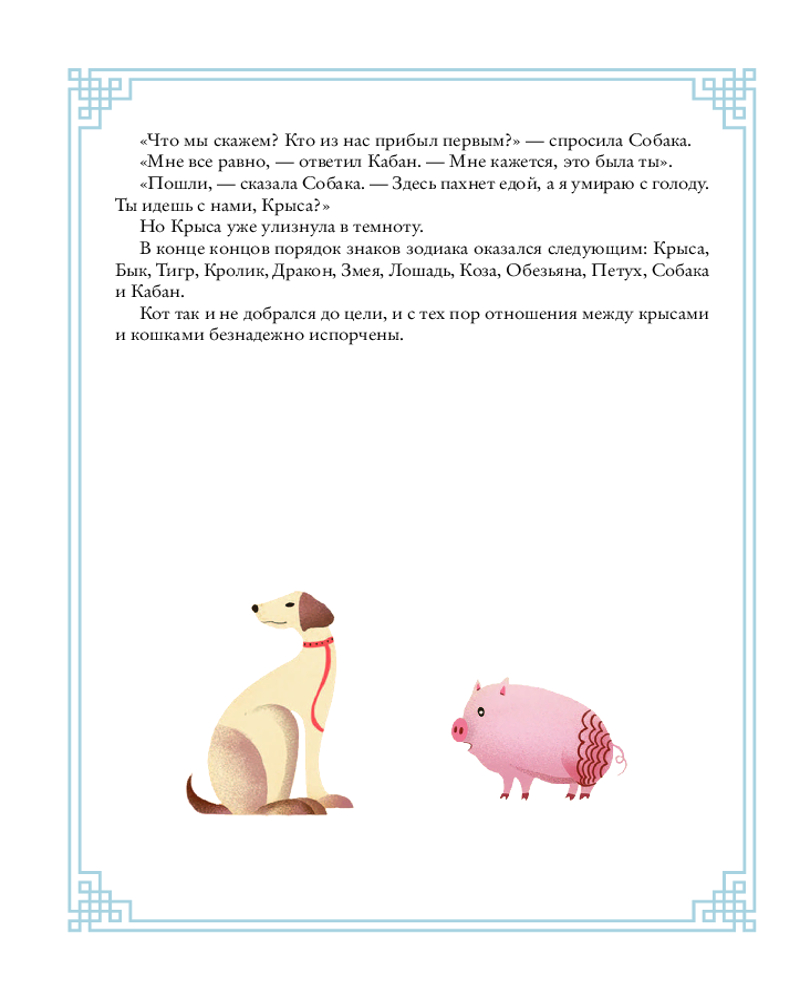 «Что мы скажем? Кто из нас прибыл первым?» — спросила Собака.

«Мне все равно, — ответил Кабан. — Мне кажется, это была ты».

«Пошли, — сказала Собака. — Здесь пахнет едой, а я умираю с голоду. Ты идешь с нами, Крыса?»

Но Крыса уже улизнула в темноту.

В конце концов порядок знаков зодиака оказался следующим: Крыса, Бык, Тигр, Кролик, Дракон, Змея, Лошадь, Коза, Обезьяна, Петух, Собака и Кабан.

Кот так и не добрался до цели, и с тех пор отношения между крысами и кошками безнадежно испорчены.